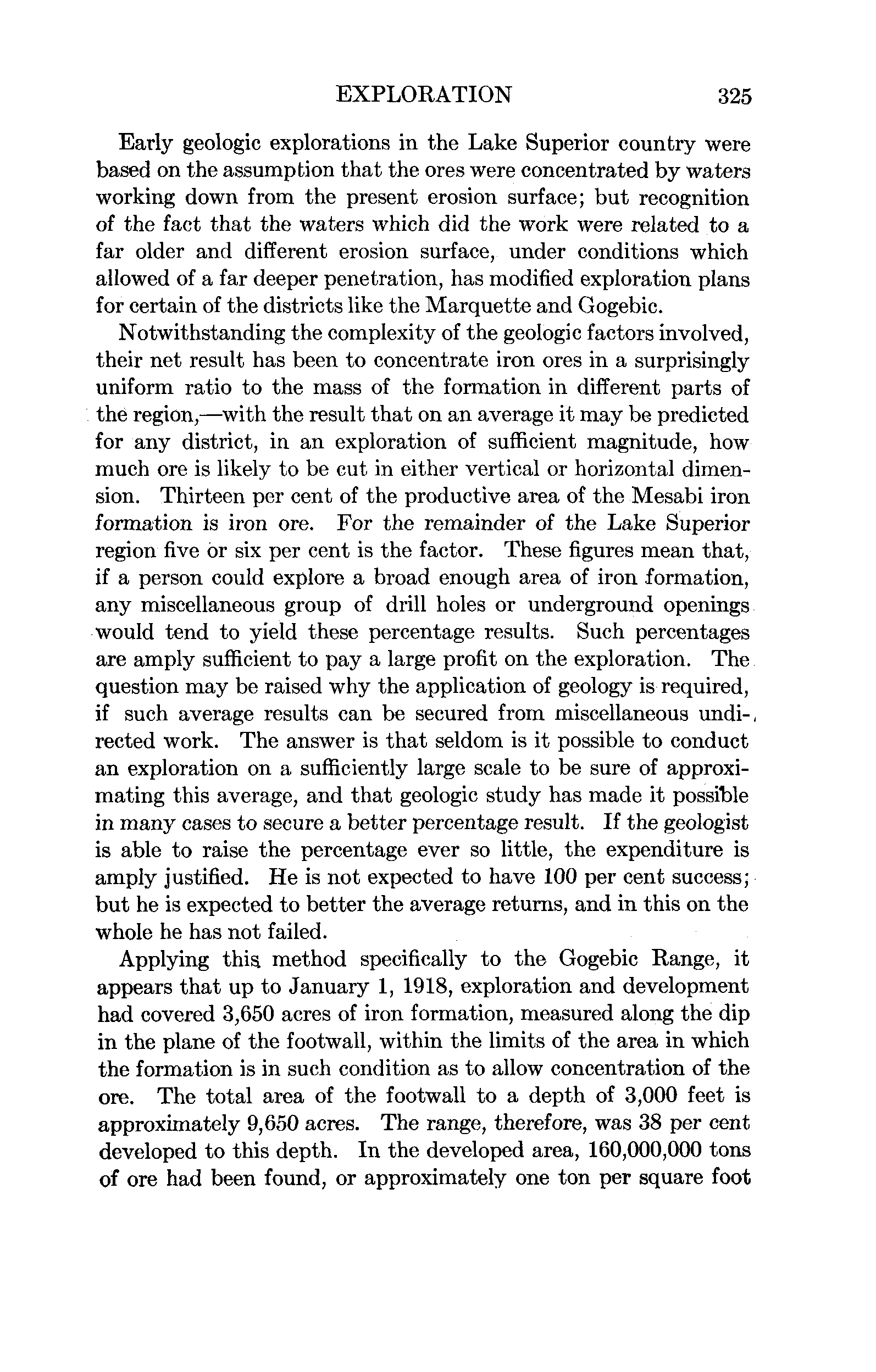 EXPLORATION 325

Early geologic explorations in the Lake Superior country were based on the assumption that the ores were concentrated by waters working down from the present erosion surface; but recognition of the fact that the waters which did the work were related to a far older and different erosion surface, under conditions which allowed of a far deeper penetration, has modified exploration plans for certain of the districts like the Marquette and Gogebic.

Notwithstanding the complexity of the geologic factors involved, their net result has been to concentrate iron ores in a surprisingly uniform ratio to the mass of the formation in different parts of the region,—with the result that on an average it may be predicted for any district, in an exploration of sufficient magnitude, how much ore is likely to be cut in either vertical or horizontal dimension. Thirteen per cent of the productive area of the Mesabi iron formation is iron ore. For the remainder of the Lake Superior region five or six per cent is the factor. These figures mean that, if a person could explore a broad enough area of iron formation, any miscellaneous group of drill holes or underground openings would tend to yield these percentage results. Such percentages are amply sufficient to pay a large profit on the exploration. The question may be raised why the application of geology is required, if such average results can be secured from miscellaneous undirected work. The answer is that seldom is it possible to conduct an exploration on a sufficiently large scale to be sure of approximating this average, and that geologic study has made it possible in many cases to secure a better percentage result. If the geologist is able to raise the percentage ever so little, the expenditure is amply justified. He is not expected to have 100 per cent success; but he is expected to better the average returns, and in this on the whole he has not failed.

Applying this method specifically to the Gogebic Range, it appears that up to January 1, 1918, exploration and development had covered 3,650 acres of iron formation, measured along the dip in the plane of the footwall, within the limits of the area in which the formation is in such condition as to allow concentration of the ore. The total area of the footwall to a depth of 3,000 feet is approximately 9,650 acres. The range, therefore, was 38 per cent developed to this depth. In the developed area, 160,000,000 tons of ore had been found, or approximately one ton per square foot